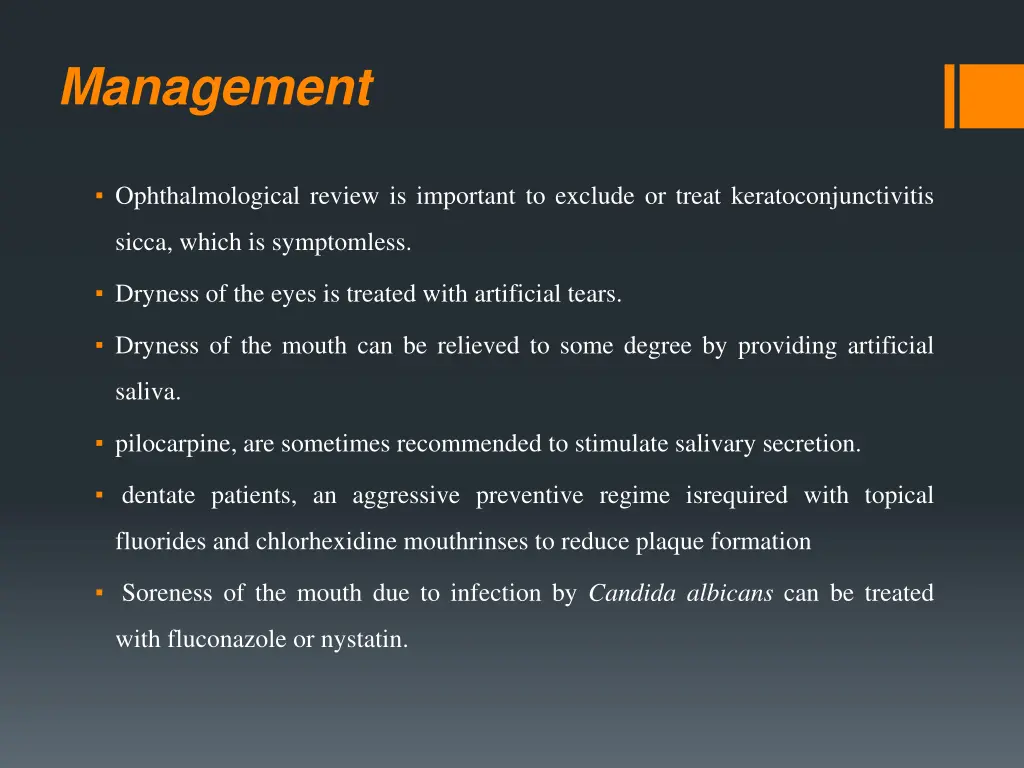 Management

▪ Ophthalmological review is important to exclude or treat keratoconjunctivitis sicca, which is symptomless.

▪ Dryness of the eyes is treated with artificial tears.

▪ Dryness of the mouth can be relieved to some degree by providing artificial saliva.

▪ pilocarpine, are sometimes recommended to stimulate salivary secretion.

▪ dentate patients, an aggressive preventive regime isrequired with topical fluorides and chlorhexidine mouthrinses to reduce plaque formation

▪ Soreness of the mouth due to infection by Candida albicans can be treated with fluconazole or nystatin.